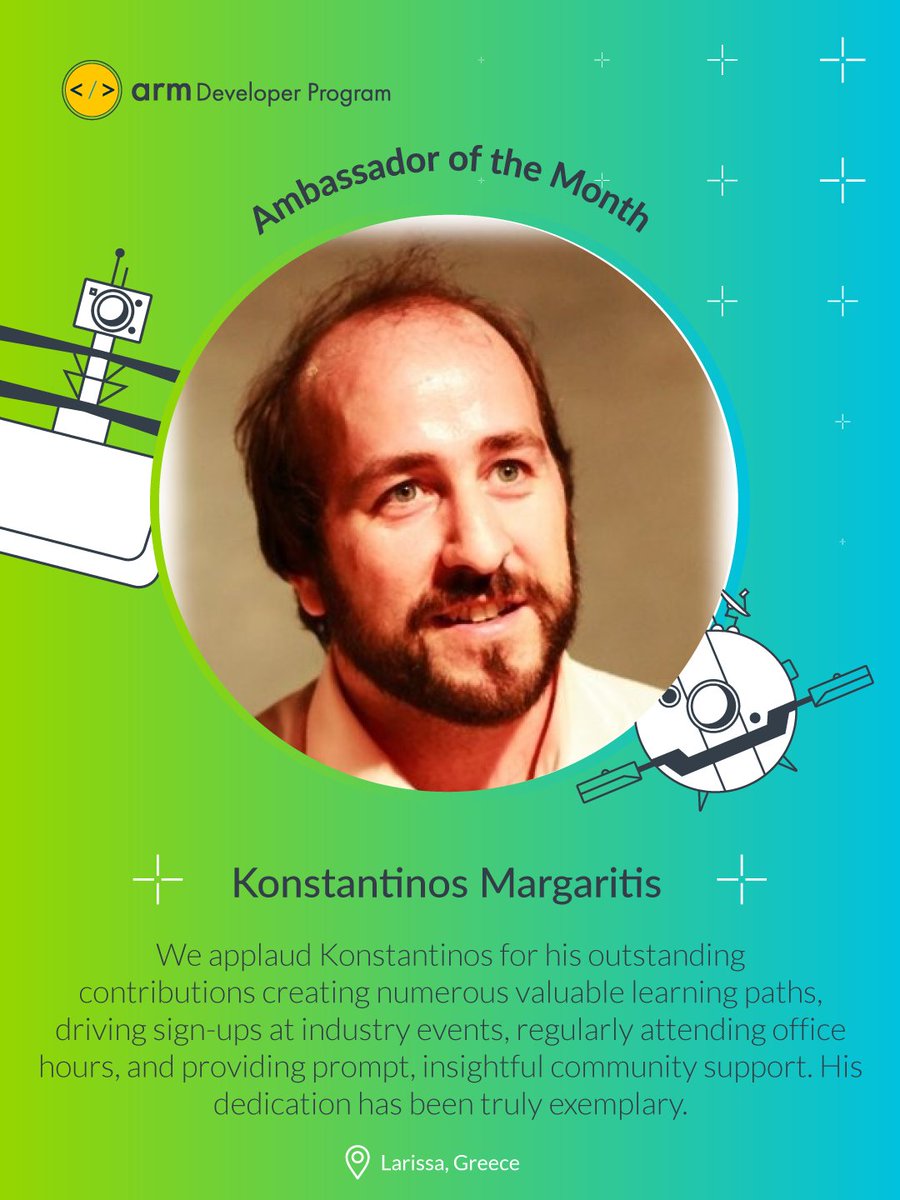 </> arm Developer Program

Ambassador of the Month

Konstantinos Margaritis

We applaud Konstantinos for his outstanding contributions creating numerous valuable learning paths, driving sign-ups at industry events, regularly attending office hours, and providing prompt, insightful community support. His dedication has been truly exemplary.

Larissa, Greece